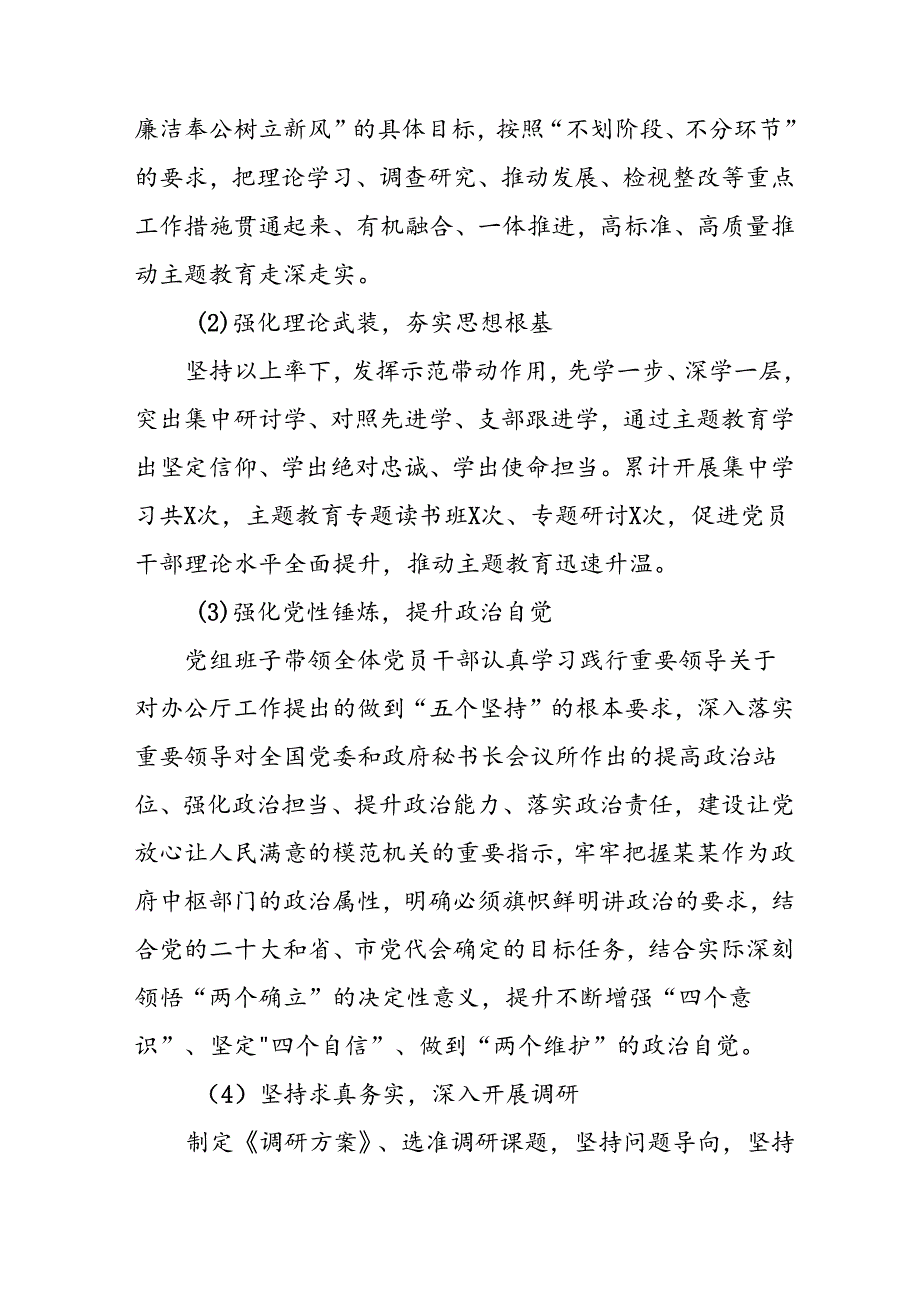 廉洁奉公树立新风”的具体目标，按照“不划阶段、不分环节”的要求，把理论学习、调查研究、推动发展、检视整改等重点工作措施贯通起来、有机融合、一体推进，高标准、高质量推动主题教育走深走实。

(2)强化理论武装，夯实思想根基

坚持以上率下，发挥示范带动作用，先学一步、深学一层，突出集中研讨学、对照先进学、支部跟进学，通过主题教育学出坚定信仰、学出绝对忠诚、学出使命担当。累计开展集中学习共X次，主题教育专题读书班X次、专题研讨X次，促进党员干部理论水平全面提升，推动主题教育迅速升温。

(3)强化党性锤炼，提升政治自觉

党组班子带领全体党员干部认真学习践行重要领导关于对办公厅工作提出的做到“五个坚持”的根本要求，深入落实重要领导对全国党委和政府秘书长会议所作出的提高政治站位、强化政治担当、提升政治能力、落实政治责任，建设让党放心让人民满意的模范机关的重要指示，牢牢把握某某作为政府中枢部门的政治属性，明确必须旗帜鲜明讲政治的要求，结合党的二十大和省、市党代会确定的目标任务，结合实际深刻领悟“两个确立”的决定性意义，提升不断增强“四个意识”、坚定"四个自信”、做到“两个维护”的政治自觉。

（4）坚持求真务实，深入开展调研

制定《调研方案》、选准调研课题，坚持问题导向，坚持